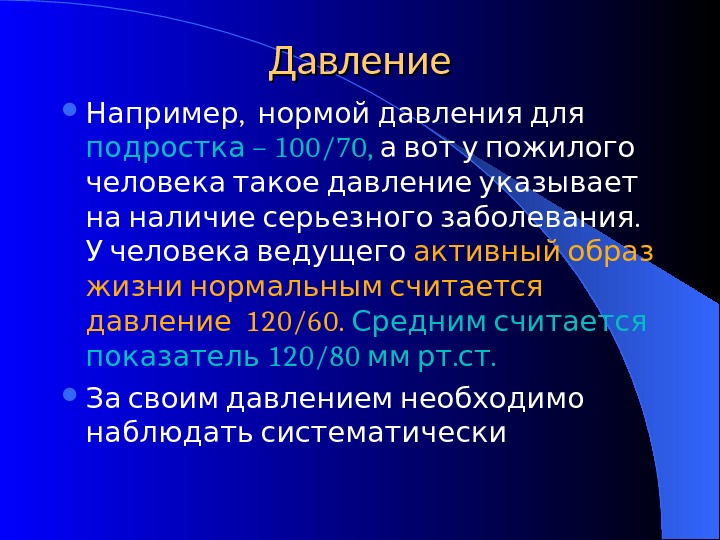 Давление

• Например, нормой давления для подростка – 100/70, а вот у пожилого человека такое давление указывает на наличие серьезного заболевания. У человека ведущего активный образ жизни нормальным считается давление 120/60. Средним считается показатель 120/80 мм рт.ст.

• За своим давлением необходимо наблюдать систематически